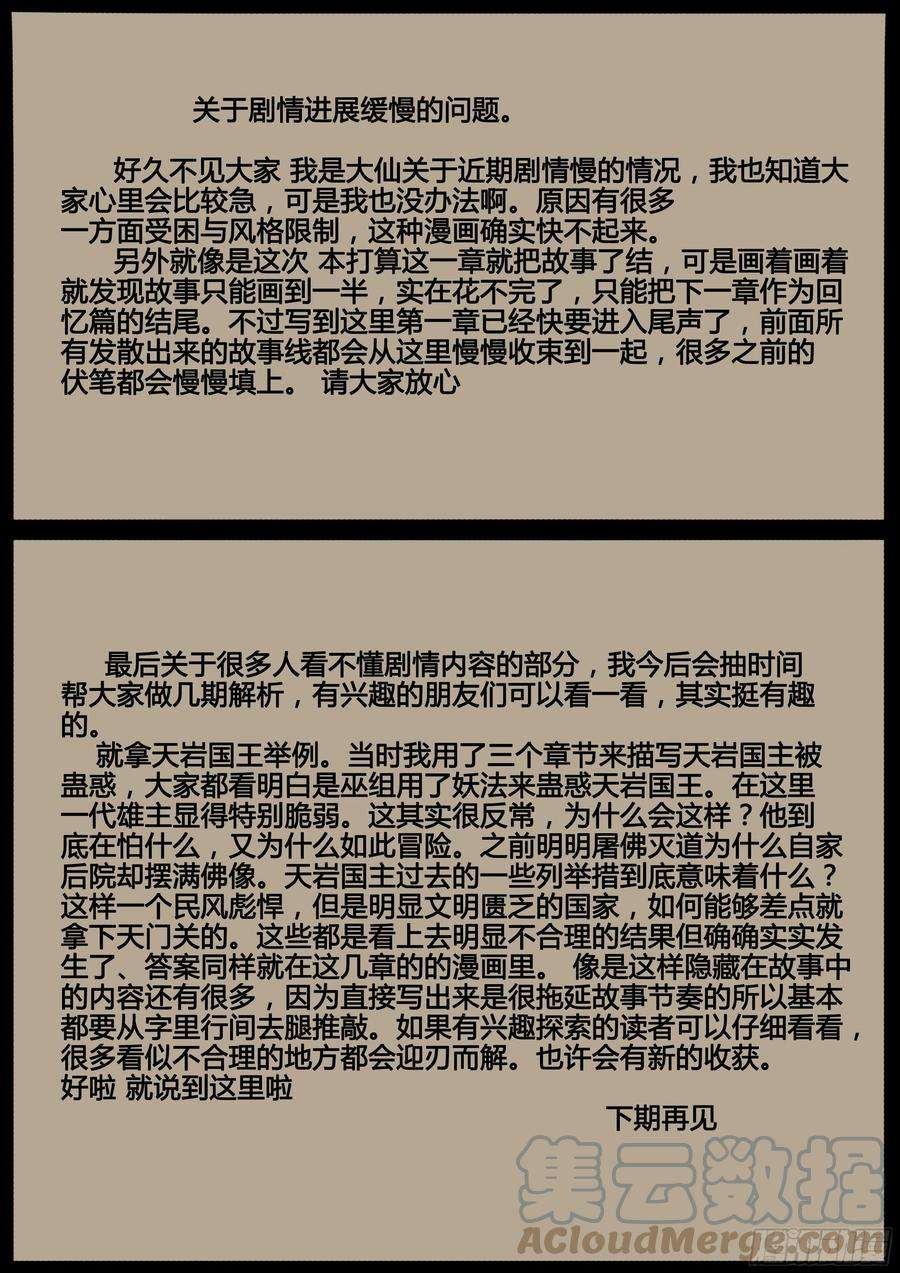 关于剧情进展缓慢的问题。

好久不见大家 我是大仙关于近期剧情慢的情况，我也知道大家心里会比较急，可是我也没办法啊。原因有很多
一方面受困与风格限制，这种漫画确实快不起来。
另外就像是这次 本打算这一章就把故事了结，可是画着画着就发现故事只能画到一半，实在花不完了，只能把下一章作为回忆篇的结尾。不过写到这里第一章已经快要进入尾声了，前面所有发散出来的故事线都会从这里慢慢收束到一起，很多之前的伏笔都会慢慢填上。 请大家放心

最后关于很多人看不懂剧情内容的部分，我今后会抽时间帮大家做几期解析，有兴趣的朋友们可以看一看，其实挺有趣的。
就拿天岩国王举例。当时我用了三个章节来描写天岩国主被蛊惑，大家都看明白是巫组用了妖法来蛊惑天岩国王。在这里一代雄主显得特别脆弱。这其实很反常，为什么会这样？他到底在怕什么，又为什么如此冒险。之前明明屠佛灭道为什么自家后院却摆满佛像。天岩国主过去的一些列举措到底意味着什么？这样一个民风彪悍，但是明显文明匮乏的国家，如何能够差点就拿下天门关的。这些都是看上去明显不合理的结果但确确实实发生了、答案同样就在这几章的的漫画里。 像是这样隐藏在故事中的内容还有很多，因为直接写出来是很拖延故事节奏的所以基本都要从字里行间去腿推敲。如果有兴趣探索的读者可以仔细看看，很多看似不合理的地方都会迎刃而解。也许会有新的收获。
好啦 就说到这里啦
下期再见

集云数据
ACloudMerge.com